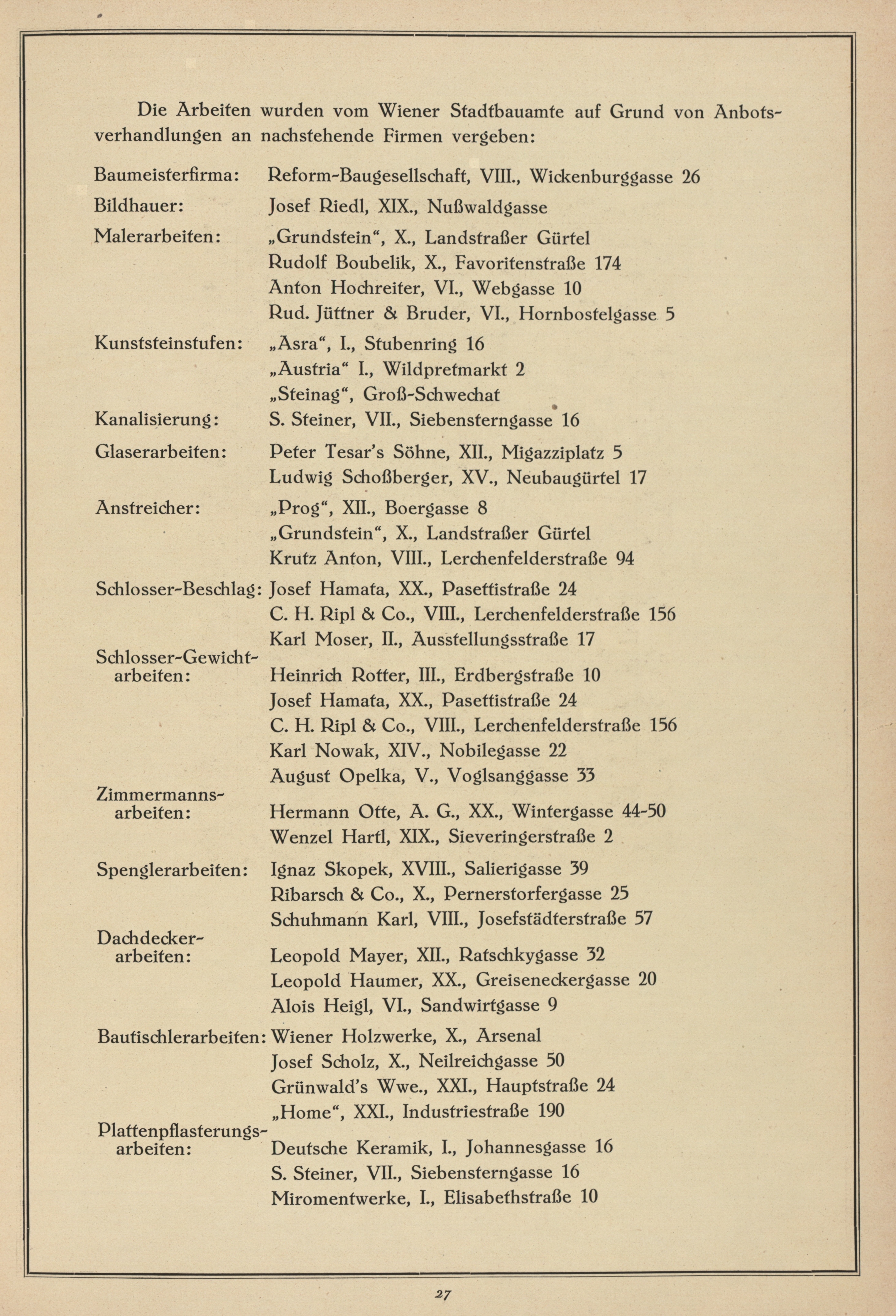 Die Arbeiten wurden vom Wiener Stadtbauamte auf Grund von Anbotsverhandlungen an nachstehende Firmen vergeben:

Baumeisterfirma: Reform-Baugesellschaft, VIII., Wickenburggasse 26

Bildhauer: Josef Riedl, XIX., Nußwaldgasse

Malerarbeiten: „Grundstein“, X., Landstraßer Gürtel
Rudolf Boubelik, X., Favoritenstraße 174
Anton Hochreiter, VI., Webgasse 10
Rud. Jüttner & Bruder, VI., Hornbostelgasse 5

Kunststeinstufen: „Asra“, I., Stubenring 16
„Austria“ I., Wildpretmarkt 2
„Steinag“, Groß-Schwechat

Kanalisierung: S. Steiner, VII., Siebensterngasse 16

Glaserarbeiten: Peter Tesar's Söhne, XII., Migazziplatz 5
Ludwig Schoßberger, XV., Neubaugürtel 17

Anstreicher: „Prog“, XII., Boergasse 8
„Grundstein“, X., Landstraßer Gürtel
Krutz Anton, VIII., Lerchenfelderstraße 94

Schlosser-Beschlag: Josef Hamata, XX., Pasettistraße 24
C. H. Ripl & Co., VIII., Lerchenfelderstraße 156
Karl Moser, II., Ausstellungsstraße 17

Schlosser-Gewichtarbeiten: Heinrich Rotter, III., Erdbergstraße 10
Josef Hamata, XX., Pasettistraße 24
C. H. Ripl & Co., VIII., Lerchenfelderstraße 156
Karl Nowak, XIV., Nobilegasse 22
August Opelka, V., Voglsanggasse 33

Zimmermannsarbeiten: Hermann Otte, A. G., XX., Wintergasse 44-50
Wenzel Hartl, XIX., Sieveringerstraße 2

Spenglerarbeiten: Ignaz Skopek, XVIII., Salierigasse 39
Ribarsch & Co., X., Pernerstorfergasse 25
Schuhmann Karl, VIII., Josefstädterstraße 57

Dachdeckerarbeiten: Leopold Mayer, XII., Ratschkygasse 32
Leopold Haumer, XX., Greiseneckergasse 20
Alois Heigl, VI., Sandwirtgasse 9

Bautischlerarbeiten: Wiener Holzwerke, X., Arsenal
Josef Scholz, X., Neilreichgasse 50
Grünwald's Wwe., XXI., Hauptstraße 24
„Home“, XXI., Industriestraße 190

Plattenpflasterungsarbeiten: Deutsche Keramik, I., Johannesgasse 16
S. Steiner, VII., Siebensterngasse 16
Miromentwerke, I., Elisabethstraße 10

27